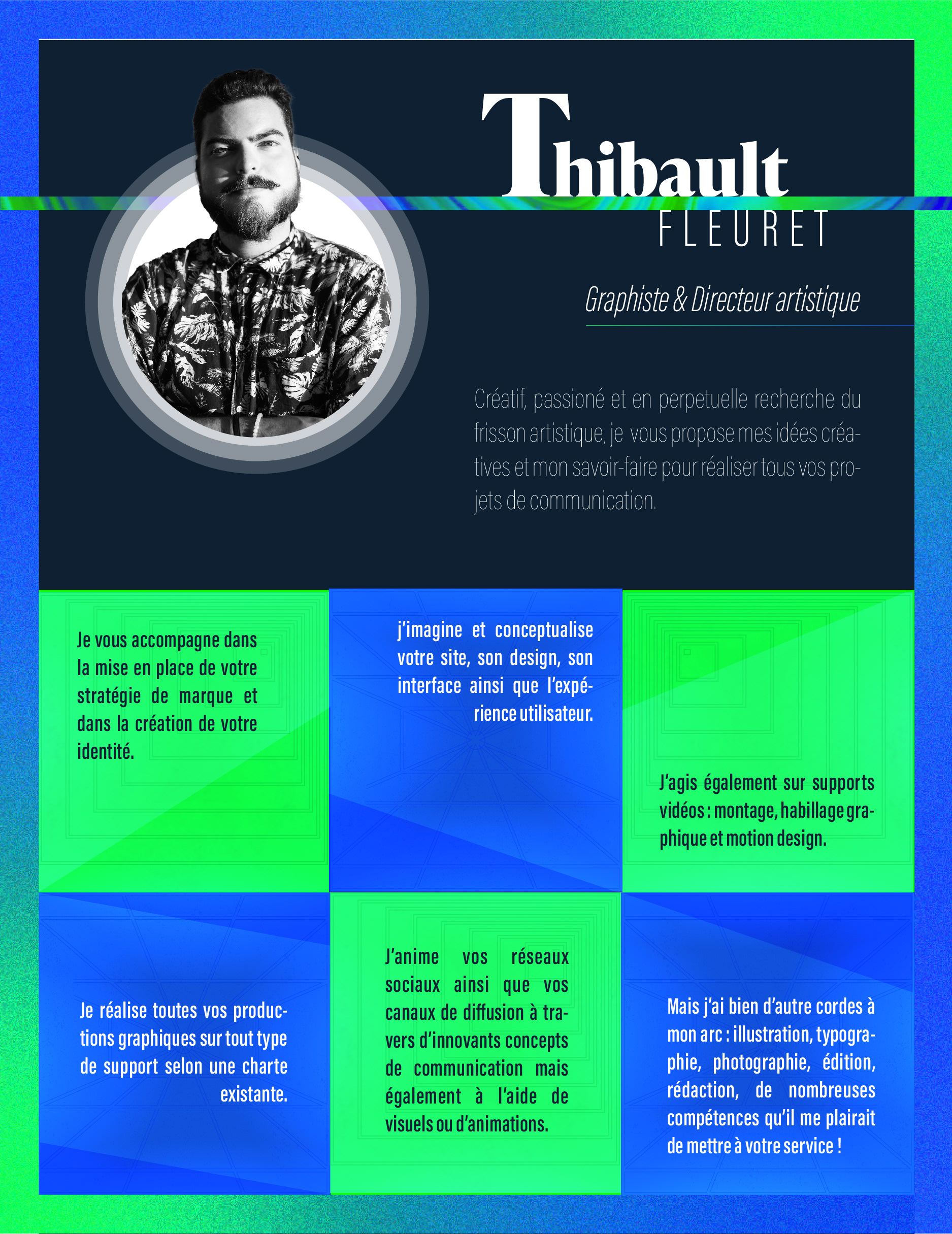 Thibault
FLEURET

Graphiste & Directeur artistique

Créatif, passioné et en perpetuelle recherche du frisson artistique, je vous propose mes idées créatives et mon savoir-faire pour réaliser tous vos projets de communication.

Je vous accompagne dans la mise en place de votre stratégie de marque et dans la création de votre identité.

j'imagine et conceptualise votre site, son design, son interface ainsi que l'expérience utilisateur.

J'agis également sur supports vidéos : montage, habillage graphique et motion design.

Je réalise toutes vos productions graphiques sur tout type de support selon une charte existante.

J'anime vos réseaux sociaux ainsi que vos canaux de diffusion à travers d'innovants concepts de communication mais également à l'aide de visuels ou d'animations.

Mais j'ai bien d'autre cordes à mon arc : illustration, typographie, photographie, édition, rédaction, de nombreuses compétences qu'il me plairait de mettre à votre service !